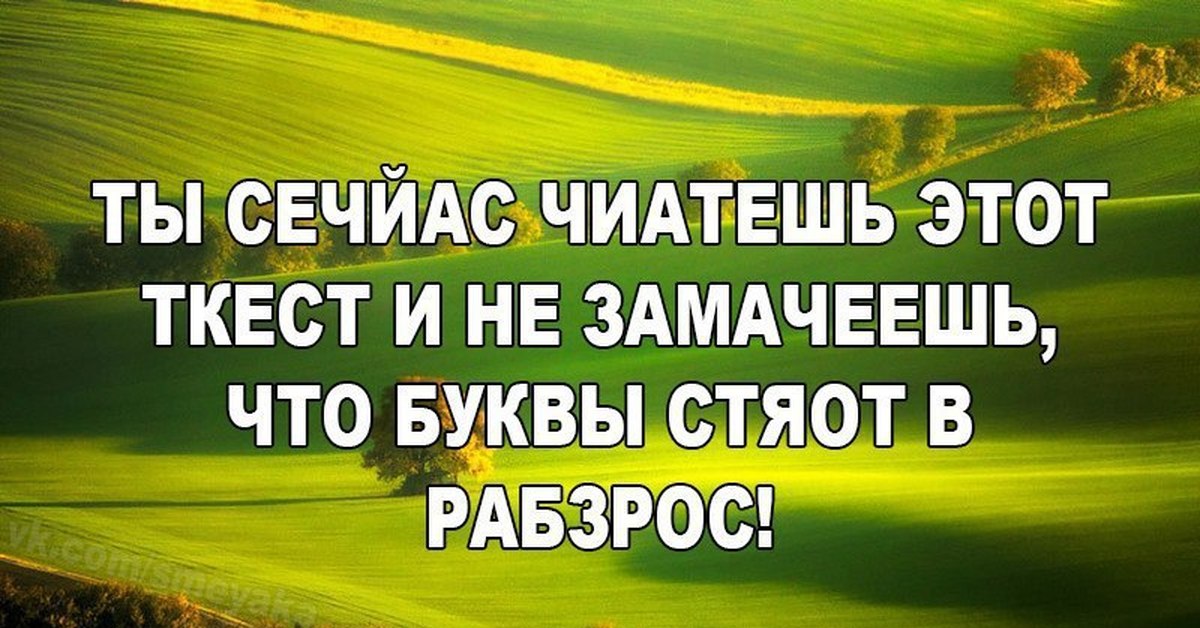 ТЫ СЕЧЙАС ЧИАТЕШЬ ЭТОТ ТКЕСТ И НЕ ЗАМАЧЕЕШЬ, ЧТО БУКВЫ СТЯОТ В РАБЗРОС!

vk.com/smeyaka